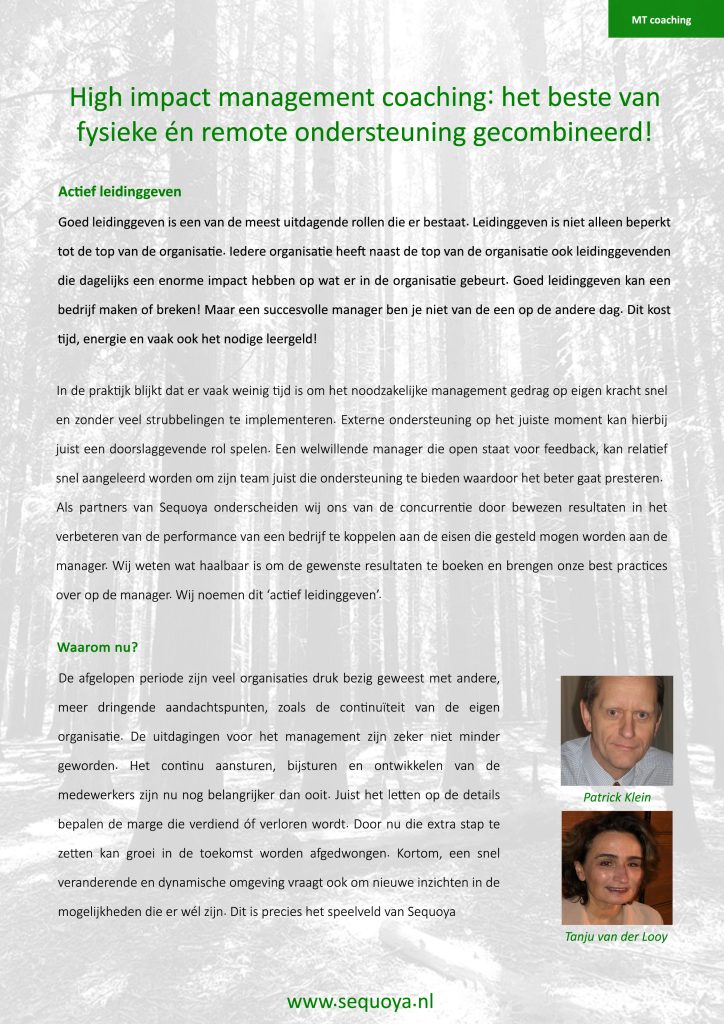 MT coaching

High impact management coaching: het beste van fysieke én remote ondersteuning gecombineerd!

Actief leidinggeven

Goed leidinggeven is een van de meest uitdagende rollen die er bestaat. Leidinggeven is niet alleen beperkt tot de top van de organisatie. Iedere organisatie heeft naast de top van de organisatie ook leidinggevenden die dagelijks een enorme impact hebben op wat er in de organisatie gebeurt. Goed leidinggeven kan een bedrijf maken of breken! Maar een succesvolle manager ben je niet van de een op de andere dag. Dit kost tijd, energie en vaak ook het nodige leergeld!

In de praktijk blijkt dat er vaak weinig tijd is om het noodzakelijke management gedrag op eigen kracht snel en zonder veel strubbelingen te implementeren. Externe ondersteuning op het juiste moment kan hierbij juist een doorslaggevende rol spelen. Een welwillende manager die open staat voor feedback, kan relatief snel aangeleerd worden om zijn team juist die ondersteuning te bieden waardoor het beter gaat presteren. Als partners van Sequoya onderscheiden wij ons van de concurrentie door bewezen resultaten in het verbeteren van de performance van een bedrijf te koppelen aan de eisen die gesteld mogen worden aan de manager. Wij weten wat haalbaar is om de gewenste resultaten te boeken en brengen onze best practices over op de manager. Wij noemen dit 'actief leidinggeven'.

Waarom nu?

De afgelopen periode zijn veel organisaties druk bezig geweest met andere, meer dringende aandachtspunten, zoals de continuïteit van de eigen organisatie. De uitdagingen voor het management zijn zeker niet minder geworden. Het continu aansturen, bijsturen en ontwikkelen van de medewerkers zijn nu nog belangrijker dan ooit. Juist het letten op de details bepalen de marge die verdiend óf verloren wordt. Door nu die extra stap te zetten kan groei in de toekomst worden afgedwongen. Kortom, een snel veranderende en dynamische omgeving vraagt ook om nieuwe inzichten in de mogelijkheden die er wél zijn. Dit is precies het speelveld van Sequoya

Patrick Klein

Tanju van der Looy

www.sequoya.nl